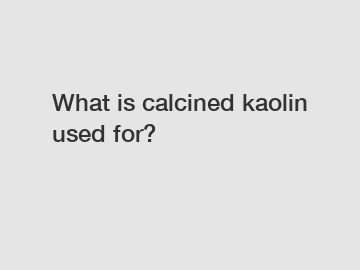 What is calcined kaolin used for?